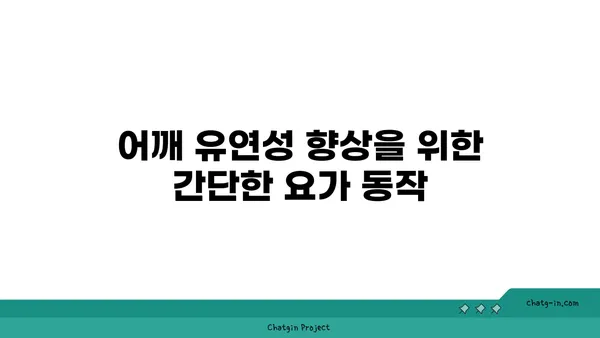 어깨 유연성 향상을 위한 간단한 요가 동작

chatg-in.com

Chatgin Project